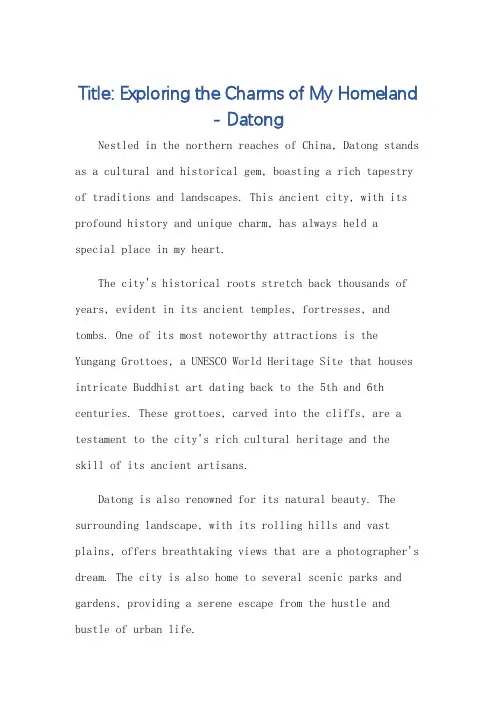 Title: Exploring the Charms of My Homeland - Datong

Nestled in the northern reaches of China, Datong stands as a cultural and historical gem, boasting a rich tapestry of traditions and landscapes. This ancient city, with its profound history and unique charm, has always held a special place in my heart.

The city's historical roots stretch back thousands of years, evident in its ancient temples, fortresses, and tombs. One of its most noteworthy attractions is the Yungang Grottoes, a UNESCO World Heritage Site that houses intricate Buddhist art dating back to the 5th and 6th centuries. These grottoes, carved into the cliffs, are a testament to the city's rich cultural heritage and the skill of its ancient artisans.

Datong is also renowned for its natural beauty. The surrounding landscape, with its rolling hills and vast plains, offers breathtaking views that are a photographer's dream. The city is also home to several scenic parks and gardens, providing a serene escape from the hustle and bustle of urban life.